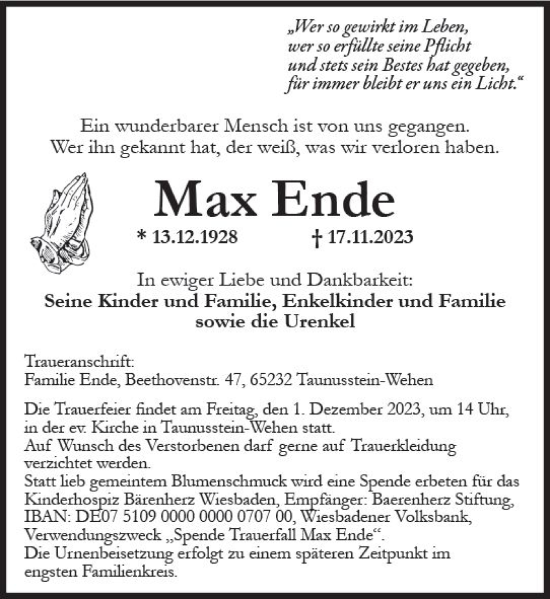 „Wer so gewirkt im Leben,
wer so erfüllte seine Pflicht
und stets sein Bestes hat gegeben,
für immer bleibt er uns ein Licht.“

Ein wunderbarer Mensch ist von uns gegangen.
Wer ihn gekannt hat, der weiß, was wir verloren haben.

Max Ende

* 13.12.1928 † 17.11.2023

In ewiger Liebe und Dankbarkeit:
Seine Kinder und Familie, Enkelkinder und Familie
sowie die Urenkel

Traueranschrift:
Familie Ende, Beethovenstr. 47, 65232 Taunusstein-Wehen

Die Trauerfeier findet am Freitag, den 1. Dezember 2023, um 14 Uhr, in der ev. Kirche in Taunusstein-Wehen statt.
Auf Wunsch des Verstorbenen darf gerne auf Trauerkleidung verzichtet werden.
Statt lieb gemeintem Blumenschmuck wird eine Spende erbeten für das Kinderhospiz Bärenherz Wiesbaden, Empfänger: Baerenherz Stiftung, IBAN: DE07 5109 0000 0000 0707 00, Wiesbadener Volksbank, Verwendungszweck „Spende Trauerfall Max Ende“.
Die Urnenbeisetzung erfolgt zu einem späteren Zeitpunkt im engsten Familienkreis.